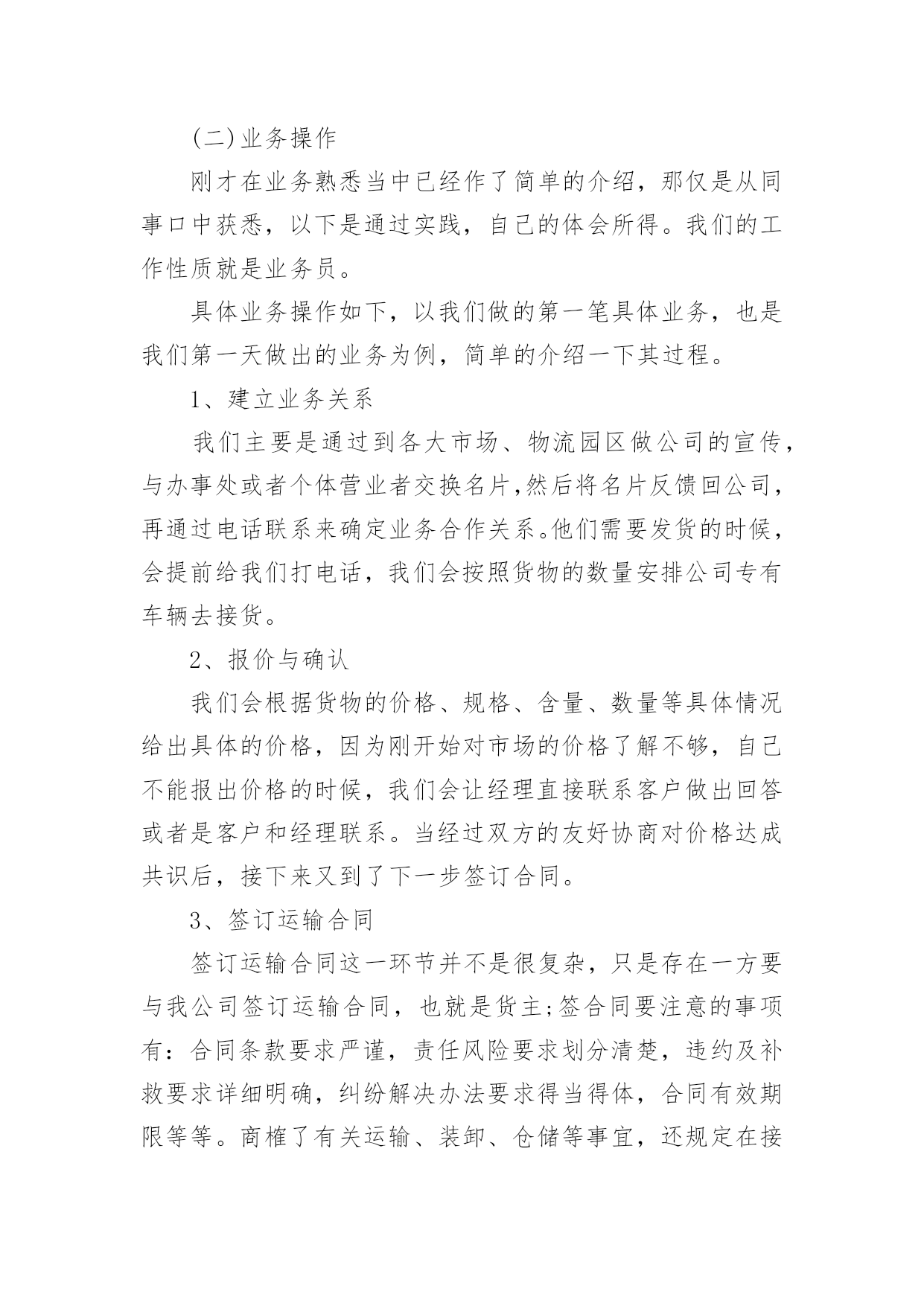 (二)业务操作

刚才在业务熟悉当中已经作了简单的介绍，那仅是从同事口中获悉，以下是通过实践，自己的体会所得。我们的工作性质就是业务员。

具体业务操作如下，以我们做的第一笔具体业务，也是我们第一天做出的业务为例，简单的介绍一下其过程。

1、建立业务关系

我们主要是通过到各大市场、物流园区做公司的宣传，与办事处或者个体营业者交换名片,然后将名片反馈回公司，再通过电话联系来确定业务合作关系。他们需要发货的时候，会提前给我们打电话，我们会按照货物的数量安排公司专有车辆去接货。

2、报价与确认

我们会根据货物的价格、规格、含量、数量等具体情况给出具体的价格，因为刚开始对市场的价格了解不够，自己不能报出价格的时候，我们会让经理直接联系客户做出回答或者是客户和经理联系。当经过双方的友好协商对价格达成共识后，接下来又到了下一步签订合同。

3、签订运输合同

签订运输合同这一环节并不是很复杂，只是存在一方要与我公司签订运输合同，也就是货主;签合同要注意的事项有：合同条款要求严谨，责任风险要求划分清楚，违约及补救要求详细明确，纠纷解决办法要求得当得体，合同有效期限等等。商榷了有关运输、装卸、仓储等事宜，还规定在接